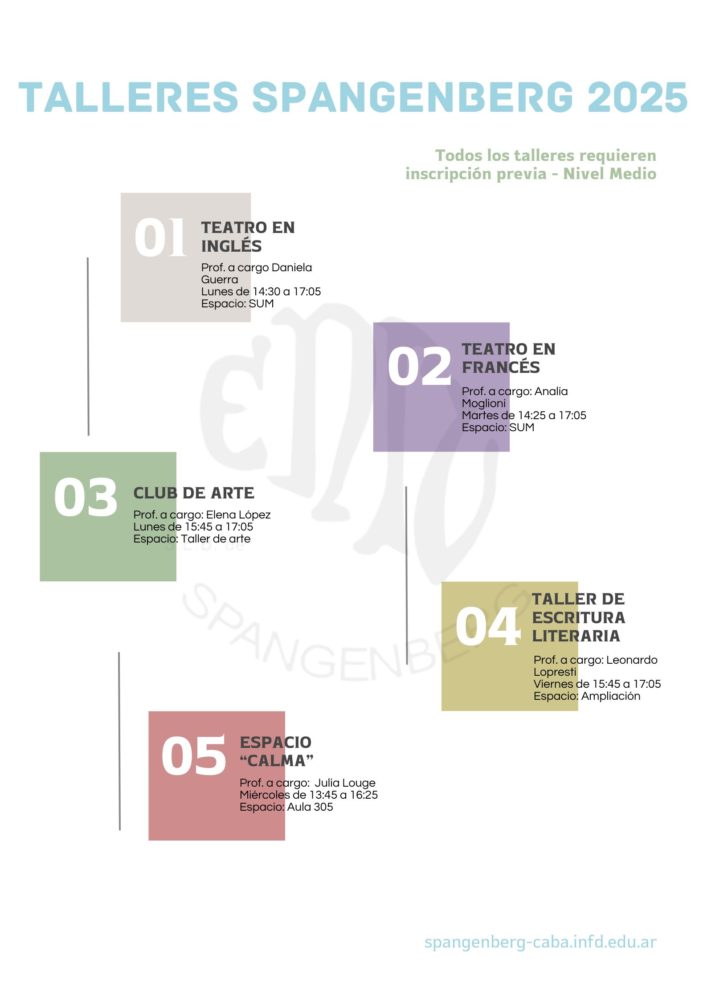 TALLERES SPANGENBERG 2025

Todos los talleres requieren inscripción previa - Nivel Medio

01 TEATRO EN INGLÉS
Prof. a cargo Daniela Guerra
Lunes de 14:30 a 17:05
Espacio: SUM

02 TEATRO EN FRANCÉS
Prof. a cargo: Analia Moglioni
Martes de 14:25 a 17:05
Espacio: SUM

03 CLUB DE ARTE
Prof. a cargo: Elena López
Lunes de 15:45 a 17:05
Espacio: Taller de arte

04 TALLER DE ESCRITURA LITERARIA
Prof. a cargo: Leonardo Lopresti
Viernes de 15:45 a 17:05
Espacio: Ampliación

05 ESPACIO "CALMA"
Prof. a cargo: Julia Louge
Miércoles de 13:45 a 16:25
Espacio: Aula 305

SPANGENBERG

spangenberg-caba.infd.edu.ar